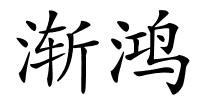 渐鸿